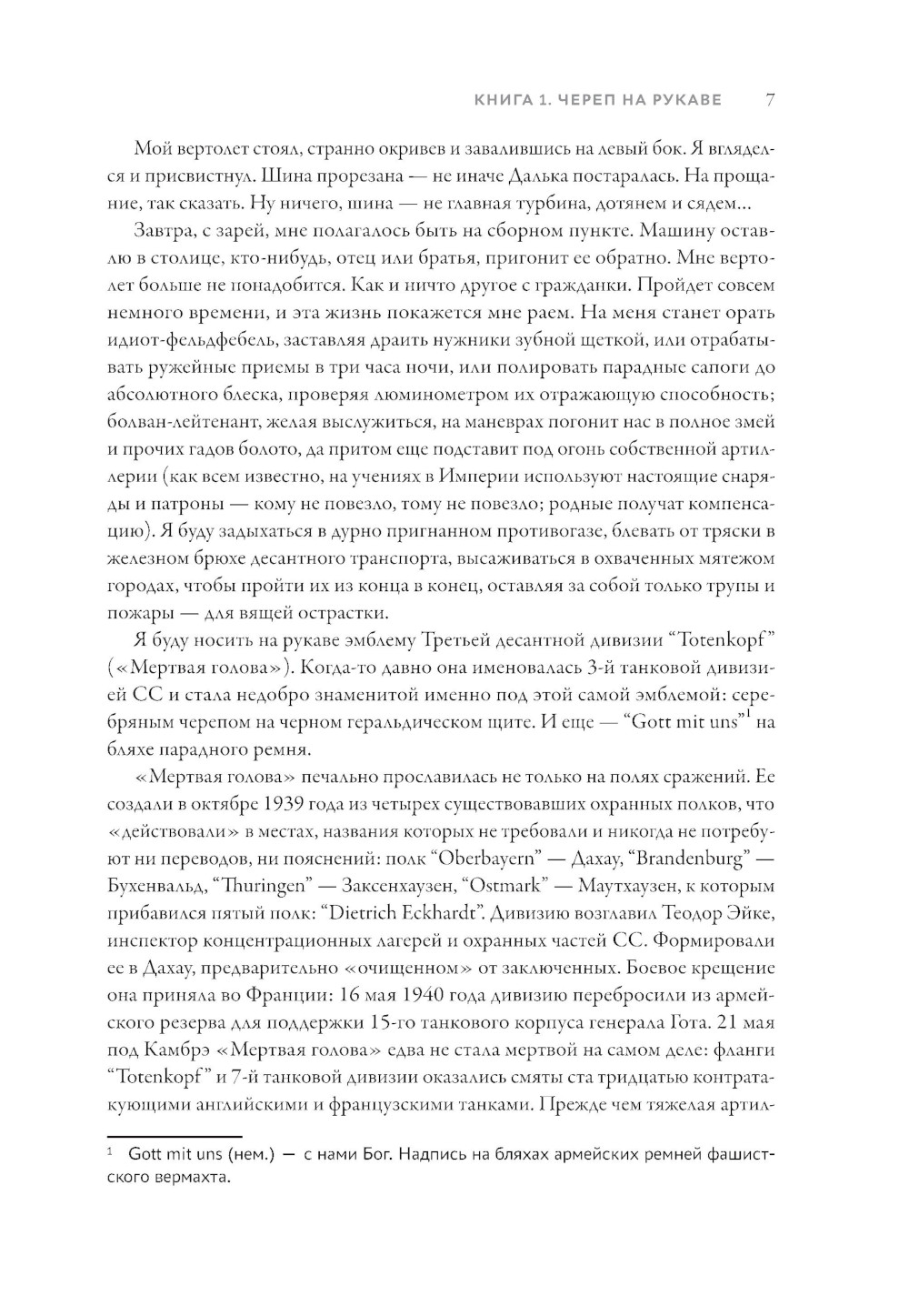 КНИГА 1. ЧЕРЕП НА РУКАВЕ 7

Мой вертолет стоял, странно окривев и завалившись на левый бок. Я вгляделся и присвистнул. Шина прорезана — не иначе Далька постаралась. На прощание, так сказать. Ну ничего, шина — не главная турбина, дотянем и сядем...

Завтра, с зарей, мне полагалось быть на сборном пункте. Машину оставлю в столице, кто-нибудь, отец или братья, пригонит ее обратно. Мне вертолет больше не понадобится. Как и ничто другое с гражданки. Пройдет совсем немного времени, и эта жизнь покажется мне раем. На меня станет орать идиот-фельдфебель, заставляя драить нужники зубной щеткой, или отрабатывать ружейные приемы в три часа ночи, или полировать парадные сапоги до абсолютного блеска, проверяя люминометром их отражающую способность; болван-лейтенант, желая выслужиться, на маневрах погонит нас в полное змей и прочих гадов болото, да притом еще подставит под огонь собственной артиллерии (как всем известно, на учениях в Империи используют настоящие снаряды и патроны — кому не повезло, тому не повезло; родные получат компенсацию). Я буду задыхаться в дурно пригнанном противогазе, блевать от тряски в железном брюхе десантного транспорта, высаживаться в охваченных мятежом городах, чтобы пройти их из конца в конец, оставляя за собой только трупы и пожары — для вящей острастки.

Я буду носить на рукаве эмблему Третьей десантной дивизии “Totenkopf” («Мертвая голова»). Когда-то давно она именовалась 3-й танковой дивизией СС и стала недобро знаменитой именно под этой самой эмблемой: серебряным черепом на черном геральдическом щите. И еще — “Gott mit uns”$^1$ на бляхе парадного ремня.

«Мертвая голова» печально прославилась не только на полях сражений. Ее создали в октябре 1939 года из четырех существовавших охранных полков, что «действовали» в местах, названия которых не требовали и никогда не потребуют ни переводов, ни пояснений: полк “Oberbayern” — Дахау, “Brandenburg” — Бухенвальд, “Thuringen” — Заксенхаузен, “Ostmark” — Маутхаузен, к которым прибавился пятый полк: “Dietrich Eckhardt”. Дивизию возглавил Теодор Эйке, инспектор концентрационных лагерей и охранных частей СС. Формировали ее в Дахау, предварительно «очищенном» от заключенных. Боевое крещение она приняла во Франции: 16 мая 1940 года дивизию перебросили из армейского резерва для поддержки 15-го танкового корпуса генерала Гота. 21 мая под Камбрэ «Мертвая голова» едва не стала мертвой на самом деле: фланги “Totenkopf” и 7-й танковой дивизии оказались смяты ста тридцатью контратакующими английскими и французскими танками. Прежде чем тяжелая артил-

$^1$ Gott mit uns (нем.) — с нами Бог. Надпись на бляхах армейских ремней фашистского вермахта.